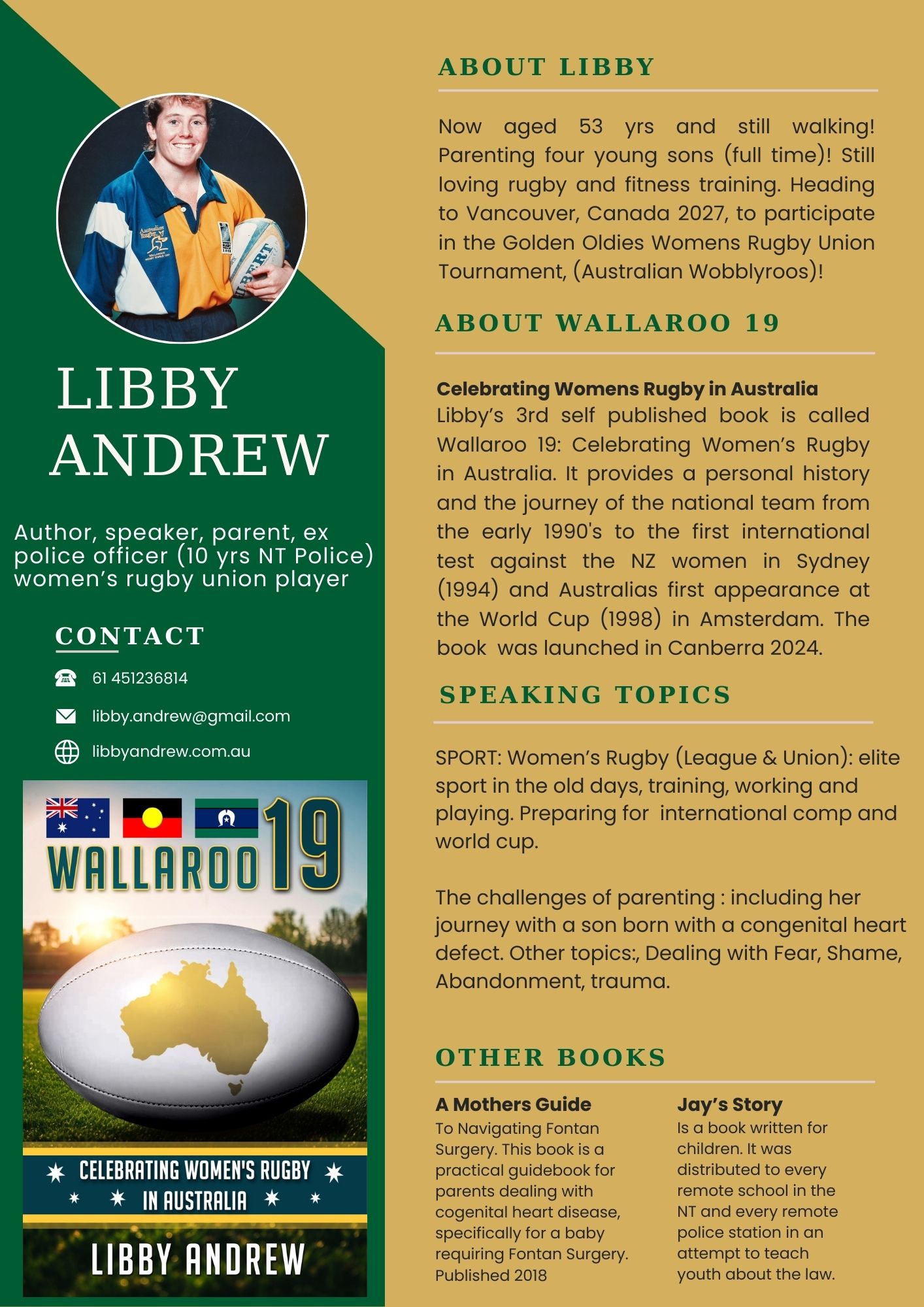 LIBBY ANDREW

Author, speaker, parent, ex police officer (10 yrs NT Police) women's rugby union player

CONTACT

61 451236814

libby.andrew@gmail.com

libbyandrew.com.au

WALLAROO 19

CELEBRATING WOMEN'S RUGBY IN AUSTRALIA

LIBBY ANDREW

ABOUT LIBBY

Now aged 53 yrs and still walking! Parenting four young sons (full time)! Still loving rugby and fitness training. Heading to Vancouver, Canada 2027, to participate in the Golden Oldies Womens Rugby Union Tournament, (Australian Wobblyroos)!

ABOUT WALLAROO 19

Celebrating Womens Rugby in Australia

Libby's 3rd self published book is called Wallaroo 19: Celebrating Women's Rugby in Australia. It provides a personal history and the journey of the national team from the early 1990's to the first international test against the NZ women in Sydney (1994) and Australias first appearance at the World Cup (1998) in Amsterdam. The book was launched in Canberra 2024.

SPEAKING TOPICS

SPORT: Women's Rugby (League & Union): elite sport in the old days, training, working and playing. Preparing for international comp and world cup.

The challenges of parenting : including her journey with a son born with a congenital heart defect. Other topics:, Dealing with Fear, Shame, Abandonment, trauma.

OTHER BOOKS

A Mothers Guide

To Navigating Fontan Surgery. This book is a practical guidebook for parents dealing with cogenital heart disease, specifically for a baby requiring Fontan Surgery. Published 2018

Jay's Story

Is a book written for children. It was distributed to every remote school in the NT and every remote police station in an attempt to teach youth about the law.